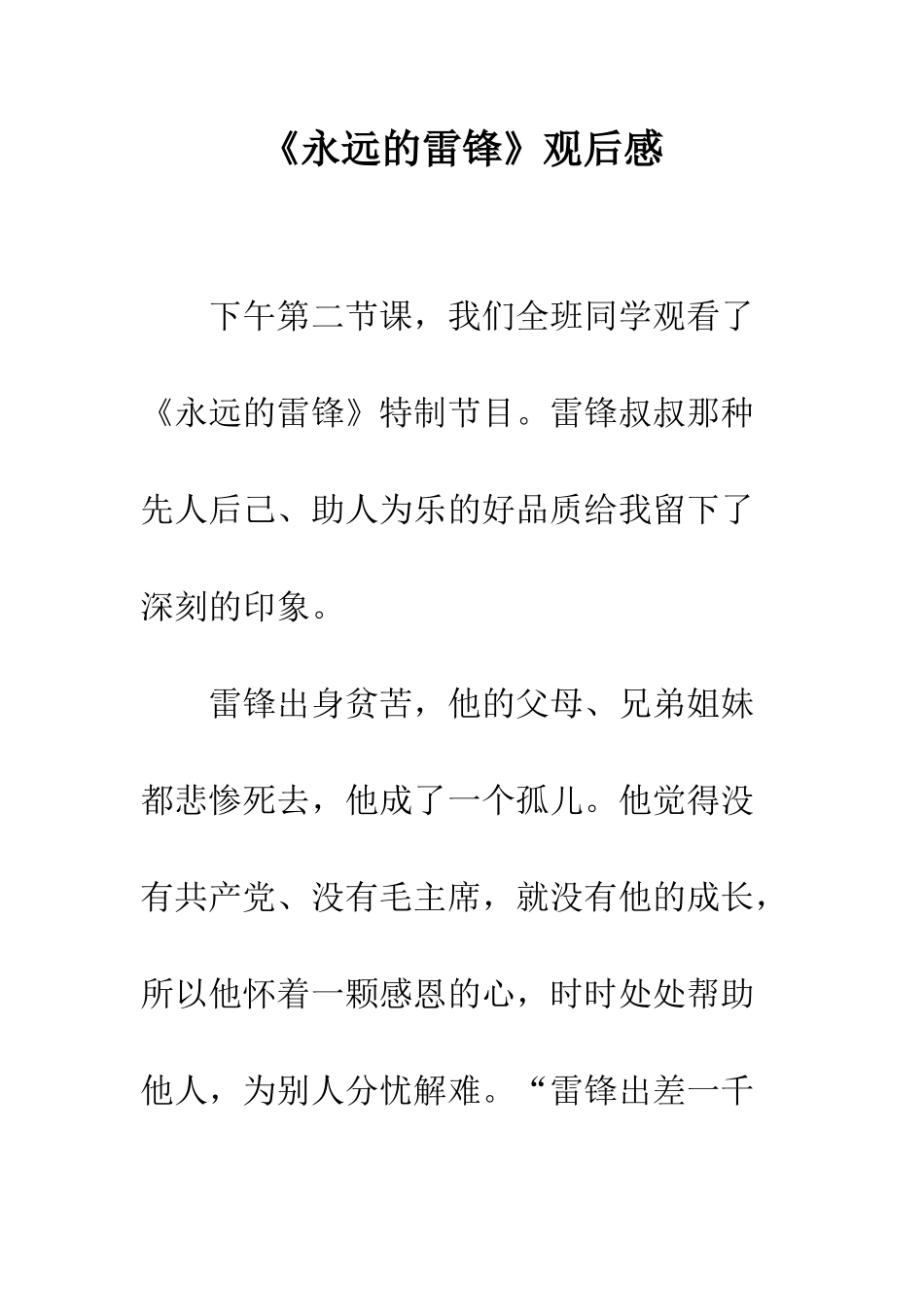 《永远的雷锋》观后感

下午第二节课，我们全班同学观看了《永远的雷锋》特制节目。雷锋叔叔那种先人后己、助人为乐的好品质给我留下了深刻的印象。

雷锋出身贫苦，他的父母、兄弟姐妹都悲惨死去，他成了一个孤儿。他觉得没有共产党、没有毛主席，就没有他的成长，所以他怀着一颗感恩的心，时时处处帮助他人，为别人分忧解难。“雷锋出差一千